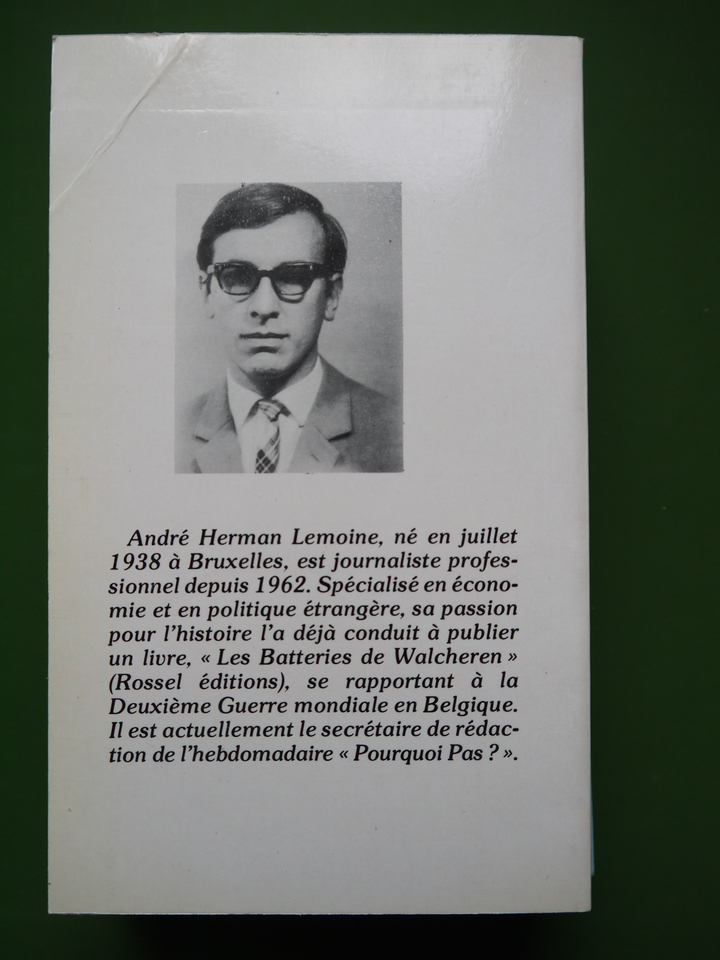 André Herman Lemoine, né en juillet 1938 à Bruxelles, est journaliste professionnel depuis 1962. Spécialisé en économie et en politique étrangère, sa passion pour l'histoire l'a déjà conduit à publier un livre, « Les Batteries de Walcheren » (Rossel éditions), se rapportant à la Deuxième Guerre mondiale en Belgique. Il est actuellement le secrétaire de rédaction de l'hebdomadaire « Pourquoi Pas ? ».